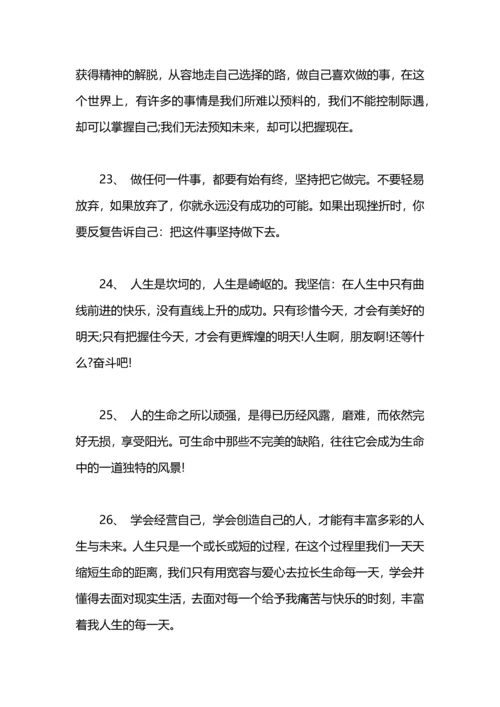 获得精神的解脱，从容地走自己选择的路，做自己喜欢做的事，在这个世界上，有许多的事情是我们所难以预料的，我们不能控制际遇，却可以掌握自己;我们无法预知未来，却可以把握现在。

23、 做任何一件事，都要有始有终，坚持把它做完。不要轻易放弃，如果放弃了，你就永远没有成功的可能。如果出现挫折时，你要反复告诉自己：把这件事坚持做下去。

24、 人生是坎坷的，人生是崎岖的。我坚信：在人生中只有曲线前进的快乐，没有直线上升的成功。只有珍惜今天，才会有美好的明天;只有把握住今天，才会有更辉煌的明天!人生啊，朋友啊!还等什么?奋斗吧!

25、 人的生命之所以顽强，是得已历经风露，磨难，而依然完好无损，享受阳光。可生命中那些不完美的缺陷，往往它会成为生命中的一道独特的风景!

26、 学会经营自己，学会创造自己的人，才能有丰富多彩的人生与未来。人生只是一个或长或短的过程，在这个过程里我们一天天缩短生命的距离，我们只有用宽容与爱心去拉长生命每一天，学会并懂得去面对现实生活，去面对每一个给予我痛苦与快乐的时刻，丰富着我人生的每一天。